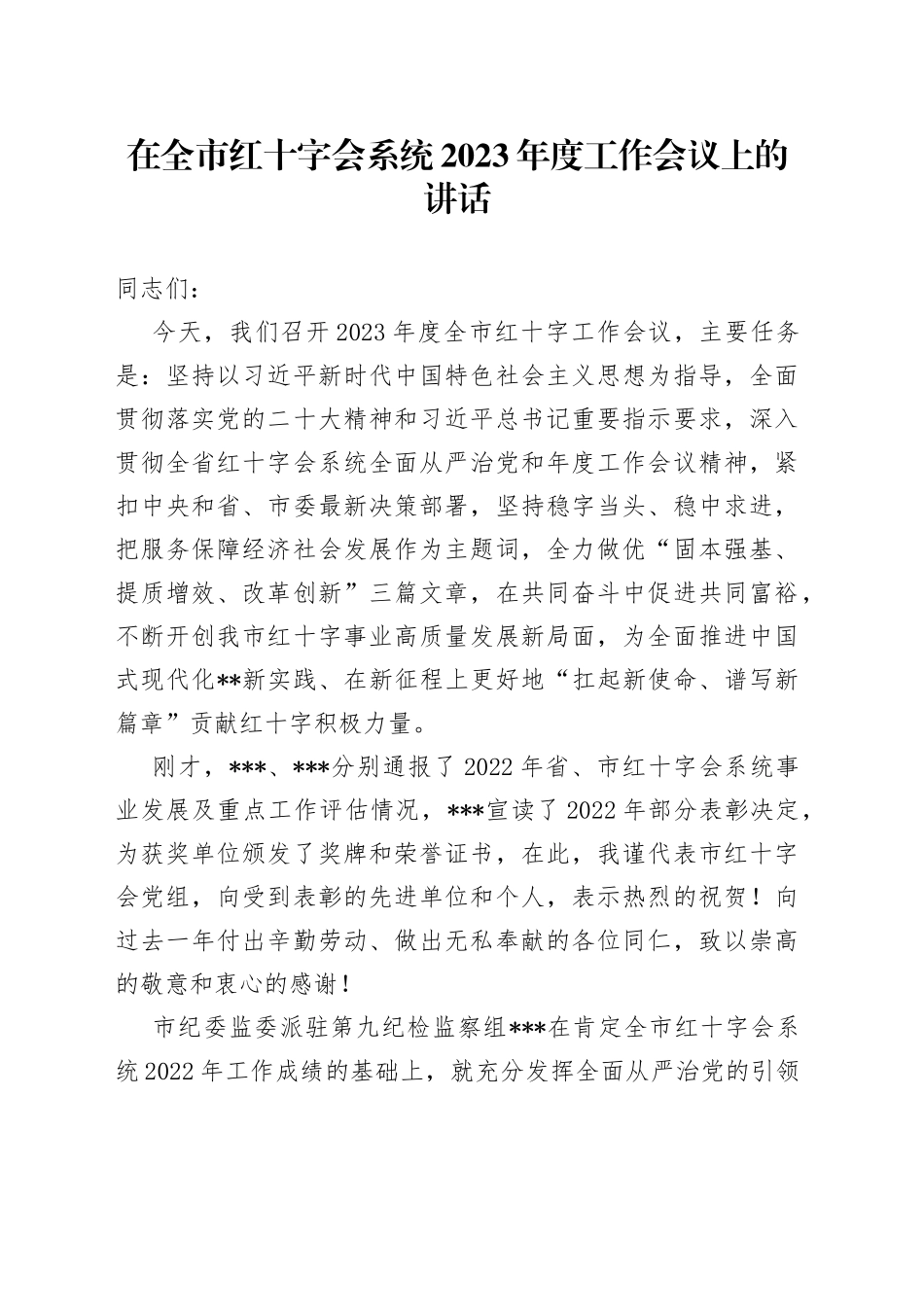 在全市红十字会系统2023年度工作会议上的讲话

同志们：

今天，我们召开2023年度全市红十字工作会议，主要任务是：坚持以习近平新时代中国特色社会主义思想为指导，全面贯彻落实党的二十大精神和习近平总书记重要指示要求，深入贯彻全省红十字会系统全面从严治党和年度工作会议精神，紧扣中央和省、市委最新决策部署，坚持稳字当头、稳中求进，把服务保障经济社会发展作为主题词，全力做优“固本强基、提质增效、改革创新”三篇文章，在共同奋斗中促进共同富裕，不断开创我市红十字事业高质量发展新局面，为全面推进中国式现代化**新实践、在新征程上更好地“扛起新使命、谱写新篇章”贡献红十字积极力量。

刚才，***、***分别通报了2022年省、市红十字会系统事业发展及重点工作评估情况，***宣读了2022年部分表彰决定，为获奖单位颁发了奖牌和荣誉证书，在此，我谨代表市红十字会党组，向受到表彰的先进单位和个人，表示热烈的祝贺！向过去一年付出辛勤劳动、做出无私奉献的各位同仁，致以崇高的敬意和衷心的感谢！

市纪委监委派驻第九纪检监察组***在肯定全市红十字会系统2022年工作成绩的基础上，就充分发挥全面从严治党的引领